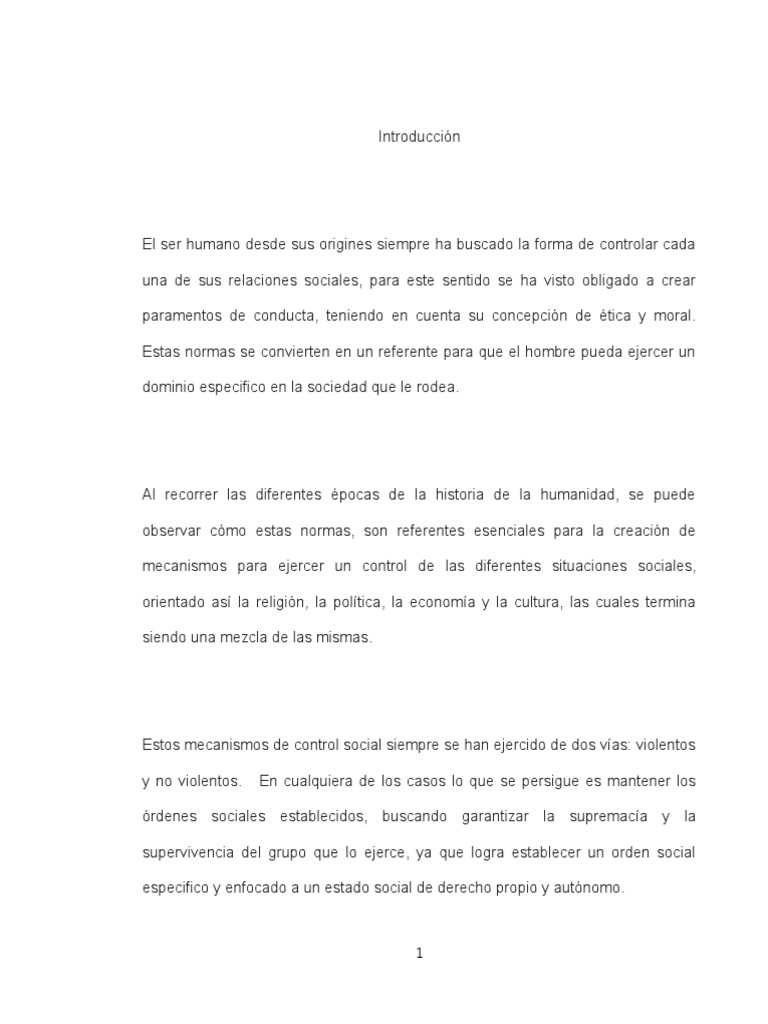 Introducción

El ser humano desde sus origines siempre ha buscado la forma de controlar cada una de sus relaciones sociales, para este sentido se ha visto obligado a crear paramentos de conducta, teniendo en cuenta su concepción de ética y moral. Estas normas se convierten en un referente para que el hombre pueda ejercer un dominio especifico en la sociedad que le rodea.

Al recorrer las diferentes épocas de la historia de la humanidad, se puede observar cómo estas normas, son referentes esenciales para la creación de mecanismos para ejercer un control de las diferentes situaciones sociales, orientado así la religión, la política, la economía y la cultura, las cuales termina siendo una mezcla de las mismas.

Estos mecanismos de control social siempre se han ejercido de dos vías: violentos y no violentos. En cualquiera de los casos lo que se persigue es mantener los órdenes sociales establecidos, buscando garantizar la supremacía y la supervivencia del grupo que lo ejerce, ya que logra establecer un orden social especifico y enfocado a un estado social de derecho propio y autónomo.

1